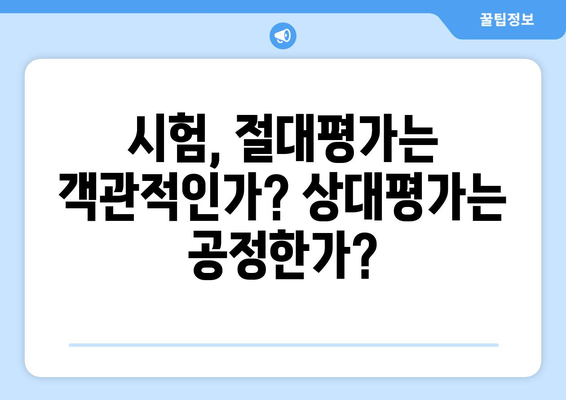 꿀팁정보

시험, 절대평가는 객관적인가? 상대평가는 공정한가?